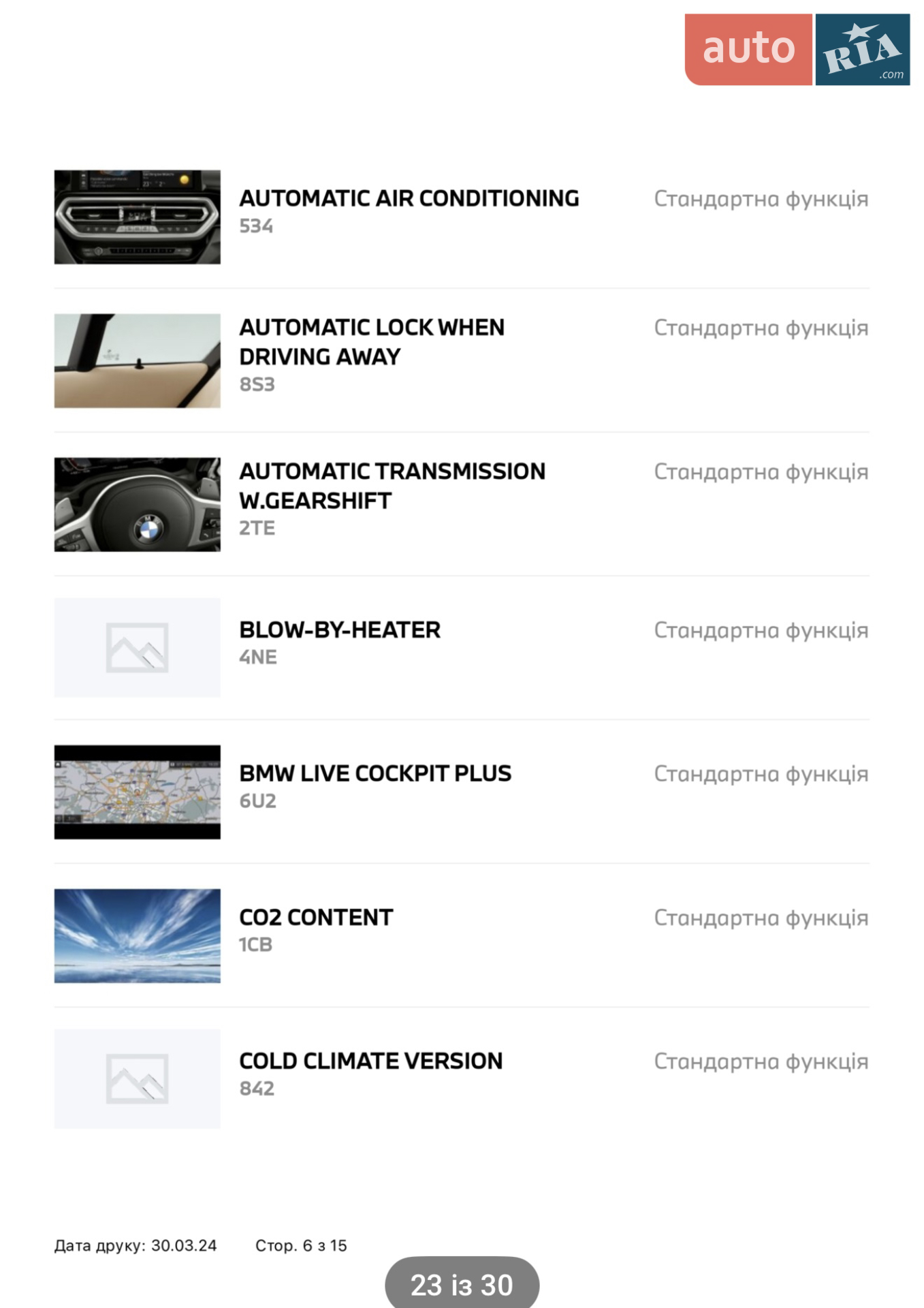 auto RIA .com

AUTOMATIC AIR CONDITIONING
534

Стандартна функція

AUTOMATIC LOCK WHEN DRIVING AWAY
8S3

Стандартна функція

AUTOMATIC TRANSMISSION W.GEARSHIFT
2TE

Стандартна функція

BLOW-BY-HEATER
4NE

Стандартна функція

BMW LIVE COCKPIT PLUS
6U2

Стандартна функція

CO2 CONTENT
1CB

Стандартна функція

COLD CLIMATE VERSION
842

Стандартна функція

Дата друку: 30.03.24 Стор. 6 з 15

23 із 30